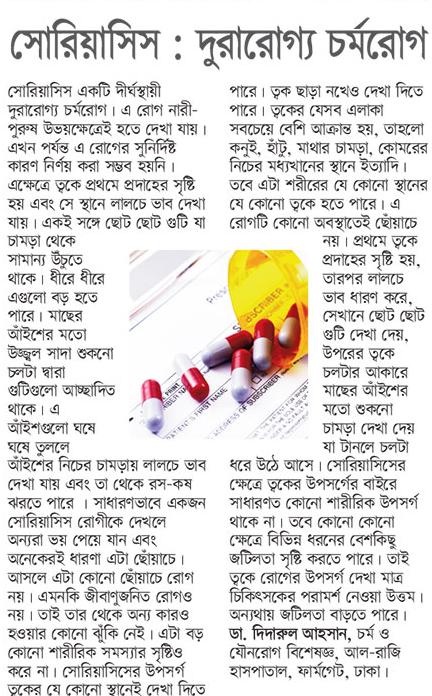 সোরিয়াসিস : দুরারোগ্য চর্মরোগ

সোরিয়াসিস একটি দীর্ঘস্থায়ী দুরারোগ্য চর্মরোগ। এ রোগ নারী-পুরুষ উভয়ক্ষেত্রেই হতে দেখা যায়। এখন পর্যন্ত এ রোগের সুনির্দিষ্ট কারণ নির্ণয় করা সম্ভব হয়নি। এক্ষেত্রে ত্বকে প্রথমে প্রদাহের সৃষ্টি হয় এবং সে স্থানে লালচে ভাব দেখা যায়। একই সঙ্গে ছোট ছোট গুটি যা চামড়া থেকে সামান্য উঁচুতে থাকে। ধীরে ধীরে এগুলো বড় হতে পারে। মাছের আঁইশের মতো উজ্জ্বল সাদা শুকনো চলটা দ্বারা গুটিগুলো আচ্ছাদিত থাকে। এ আঁইশগুলো ঘষে ঘষে তুললে আঁইশের নিচের চামড়ায় লালচে ভাব দেখা যায় এবং তা থেকে রস-কষ ঝরতে পারে । সাধারণভাবে একজন সোরিয়াসিস রোগীকে দেখলে অন্যরা ভয় পেয়ে যান এবং অনেকেরই ধারণা এটা ছোঁয়াচে। আসলে এটা কোনো ছোঁয়াচে রোগ নয়। এমনকি জীবাণুজনিত রোগও নয়। তাই তার থেকে অন্য কারও হওয়ার কোনো ঝুঁকি নেই। এটা বড় কোনো শারীরিক সমস্যার সৃষ্টিও করে না। সোরিয়াসিসের উপসর্গ ত্বকের যে কোনো স্থানেই দেখা দিতে পারে। ত্বক ছাড়া নখেও দেখা দিতে পারে। ত্বকের যেসব এলাকা সবচেয়ে বেশি আক্রান্ত হয়, তাহলো কনুই, হাঁটু, মাথার চামড়া, কোমরের নিচের মধ্যখানের স্থানে ইত্যাদি। তবে এটা শরীরের যে কোনো স্থানের যে কোনো ত্বকে হতে পারে। এ রোগটি কোনো অবস্থাতেই ছোঁয়াচে নয়। প্রথমে ত্বকে প্রদাহের সৃষ্টি হয়, তারপর লালচে ভাব ধারণ করে, সেখানে ছোট ছোট গুটি দেখা দেয়, উপরের ত্বকে চলটার আকারে মাছের আঁইশের মতো শুকনো চামড়া দেখা দেয় যা টানলে চলটা ধরে উঠে আসে। সোরিয়াসিসের ক্ষেত্রে ত্বকের উপসর্গের বাইরে সাধারণত কোনো শারীরিক উপসর্গ থাকে না। তবে কোনো কোনো ক্ষেত্রে বিভিন্ন ধরনের বেশকিছু জটিলতা সৃষ্টি করতে পারে। তাই ত্বকে রোগের উপসর্গ দেখা মাত্র চিকিৎসকের পরামর্শ নেওয়া উত্তম। অন্যথায় জটিলতা বাড়তে পারে।

ডা. দিদারুল আহসান, চর্ম ও যৌনরোগ বিশেষজ্ঞ, আল-রাজি হাসপাতাল, ফার্মগেট, ঢাকা।